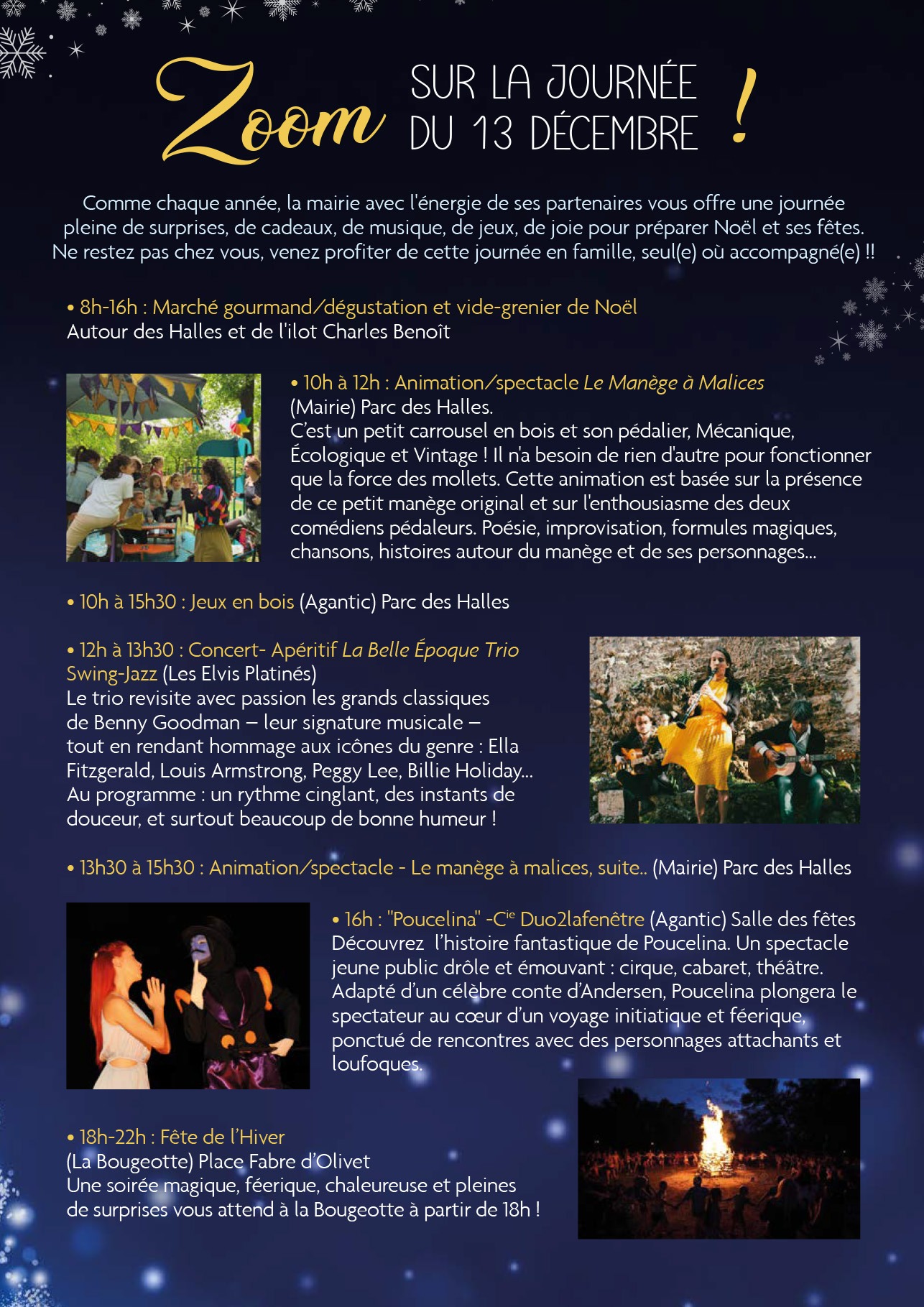 Zoom SUR LA JOURNÉE DU 13 DÉCEMBRE !

Comme chaque année, la mairie avec l'énergie de ses partenaires vous offre une journée pleine de surprises, de cadeaux, de musique, de jeux, de joie pour préparer Noël et ses fêtes. Ne restez pas chez vous, venez profiter de cette journée en famille, seul(e) où accompagné(e) !!

• 8h-16h : Marché gourmand/dégustation et vide-grenier de Noël
Autour des Halles et de l'ilot Charles Benoît

• 10h à 12h : Animation/spectacle Le Manège à Malices
(Mairie) Parc des Halles.
C'est un petit carrousel en bois et son pédalier, Mécanique, Écologique et Vintage ! Il n'a besoin de rien d'autre pour fonctionner que la force des mollets. Cette animation est basée sur la présence de ce petit manège original et sur l'enthousiasme des deux comédiens pédaleurs. Poésie, improvisation, formules magiques, chansons, histoires autour du manège et de ses personnages...

• 10h à 15h30 : Jeux en bois (Agantic) Parc des Halles

• 12h à 13h30 : Concert- Apéritif La Belle Époque Trio Swing-Jazz (Les Elvis Platinés)
Le trio revisite avec passion les grands classiques de Benny Goodman – leur signature musicale – tout en rendant hommage aux icônes du genre : Ella Fitzgerald, Louis Armstrong, Peggy Lee, Billie Holiday... Au programme : un rythme cinglant, des instants de douceur, et surtout beaucoup de bonne humeur !

• 13h30 à 15h30 : Animation/spectacle - Le manège à malices, suite.. (Mairie) Parc des Halles

• 16h : "Poucelina" -C$^{ie}$ Duo2lafenêtre (Agantic) Salle des fêtes
Découvrez l'histoire fantastique de Poucelina. Un spectacle jeune public drôle et émouvant : cirque, cabaret, théâtre. Adapté d'un célèbre conte d'Andersen, Poucelina plongera le spectateur au cœur d'un voyage initiatique et féerique, ponctué de rencontres avec des personnages attachants et loufoques.

• 18h-22h : Fête de l'Hiver
(La Bougeotte) Place Fabre d'Olivet
Une soirée magique, féerique, chaleureuse et pleines de surprises vous attend à la Bougeotte à partir de 18h !